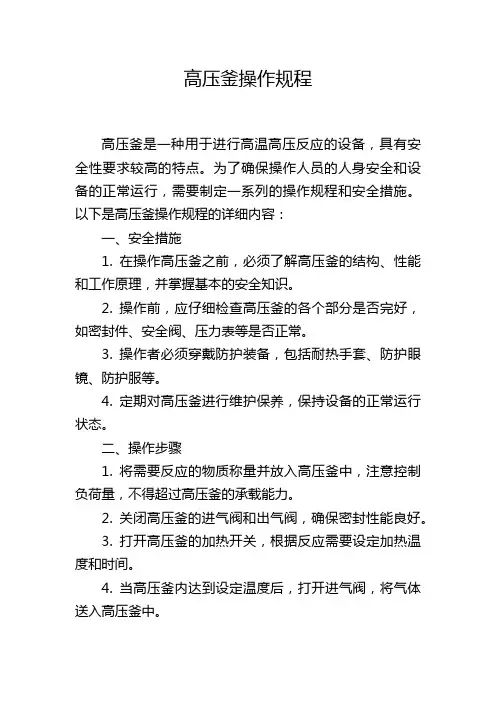 高压釜操作规程

高压釜是一种用于进行高温高压反应的设备，具有安全性要求较高的特点。为了确保操作人员的人身安全和设备的正常运行，需要制定一系列的操作规程和安全措施。以下是高压釜操作规程的详细内容：

一、安全措施

1. 在操作高压釜之前，必须了解高压釜的结构、性能和工作原理，并掌握基本的安全知识。

2. 操作前，应仔细检查高压釜的各个部分是否完好，如密封件、安全阀、压力表等是否正常。

3. 操作者必须穿戴防护装备，包括耐热手套、防护眼镜、防护服等。

4. 定期对高压釜进行维护保养，保持设备的正常运行状态。

二、操作步骤

1. 将需要反应的物质称量并放入高压釜中，注意控制负荷量，不得超过高压釜的承载能力。

2. 关闭高压釜的进气阀和出气阀，确保密封性能良好。

3. 打开高压釜的加热开关，根据反应需要设定加热温度和时间。

4. 当高压釜内达到设定温度后，打开进气阀，将气体送入高压釜中。